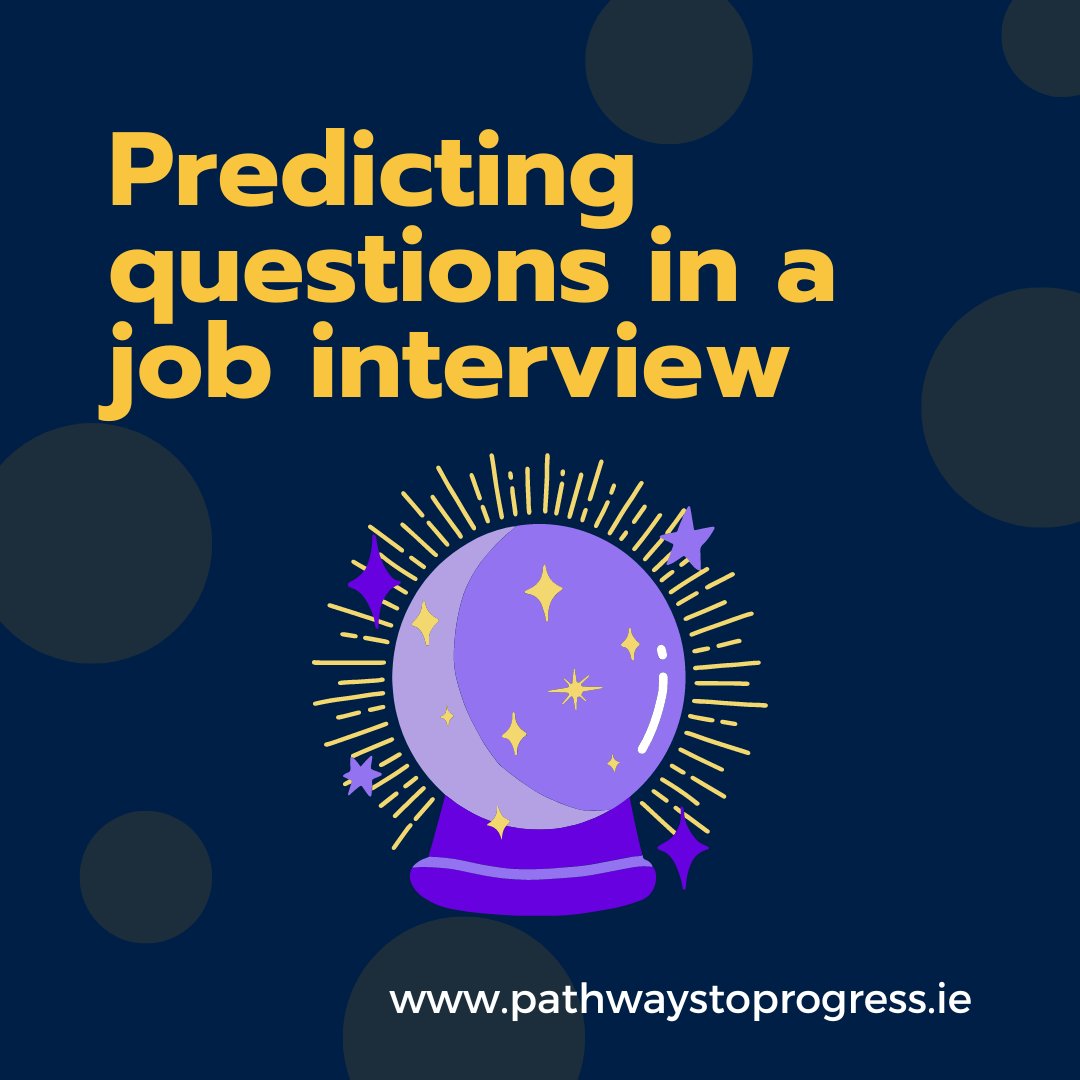 Predicting questions in a job interview

www.pathwaystoprogress.ie